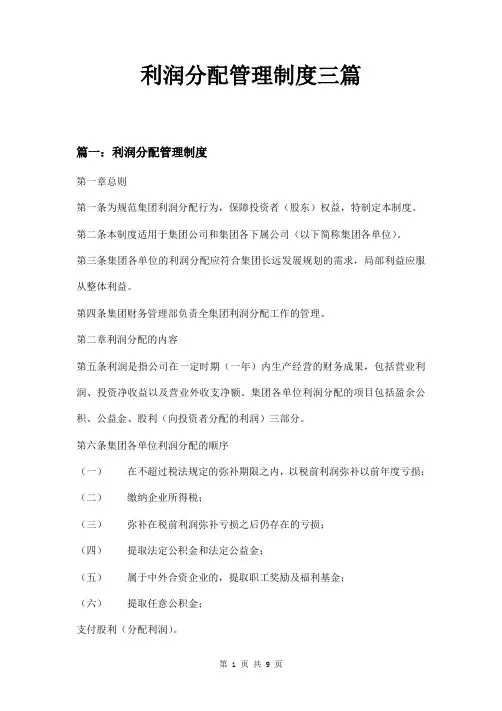 利润分配管理制度三篇

篇一：利润分配管理制度

第一章总则

第一条为规范集团利润分配行为，保障投资者（股东）权益，特制定本制度。

第二条本制度适用于集团公司和集团各下属公司（以下简称集团各单位）。

第三条集团各单位的利润分配应符合集团长远发展规划的需求，局部利益应服从整体利益。

第四条集团财务管理部负责全集团利润分配工作的管理。

第二章利润分配的内容

第五条利润是指公司在一定时期（一年）内生产经营的财务成果，包括营业利润、投资净收益以及营业外收支净额。集团各单位利润分配的项目包括盈余公积、公益金、股利（向投资者分配的利润）三部分。

第六条集团各单位利润分配的顺序

（一） 在不超过税法规定的弥补期限之内，以税前利润弥补以前年度亏损；

（二） 缴纳企业所得税；

（三） 弥补在税前利润弥补亏损之后仍存在的亏损；

（四） 提取法定公积金和法定公益金；

（五） 属于中外合资企业的，提取职工奖励及福利基金；

（六） 提取任意公积金；

支付股利（分配利润）。

第 1 页 共 9 页